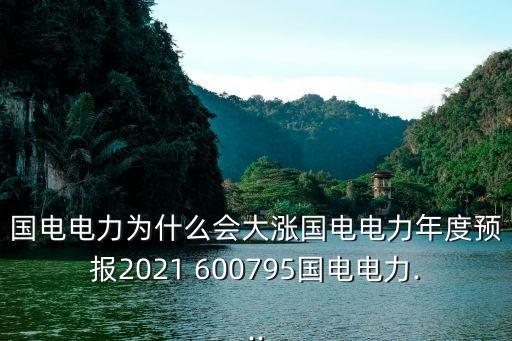 国电电力为什么会大涨国电电力年度预报2021 600795国电电力.